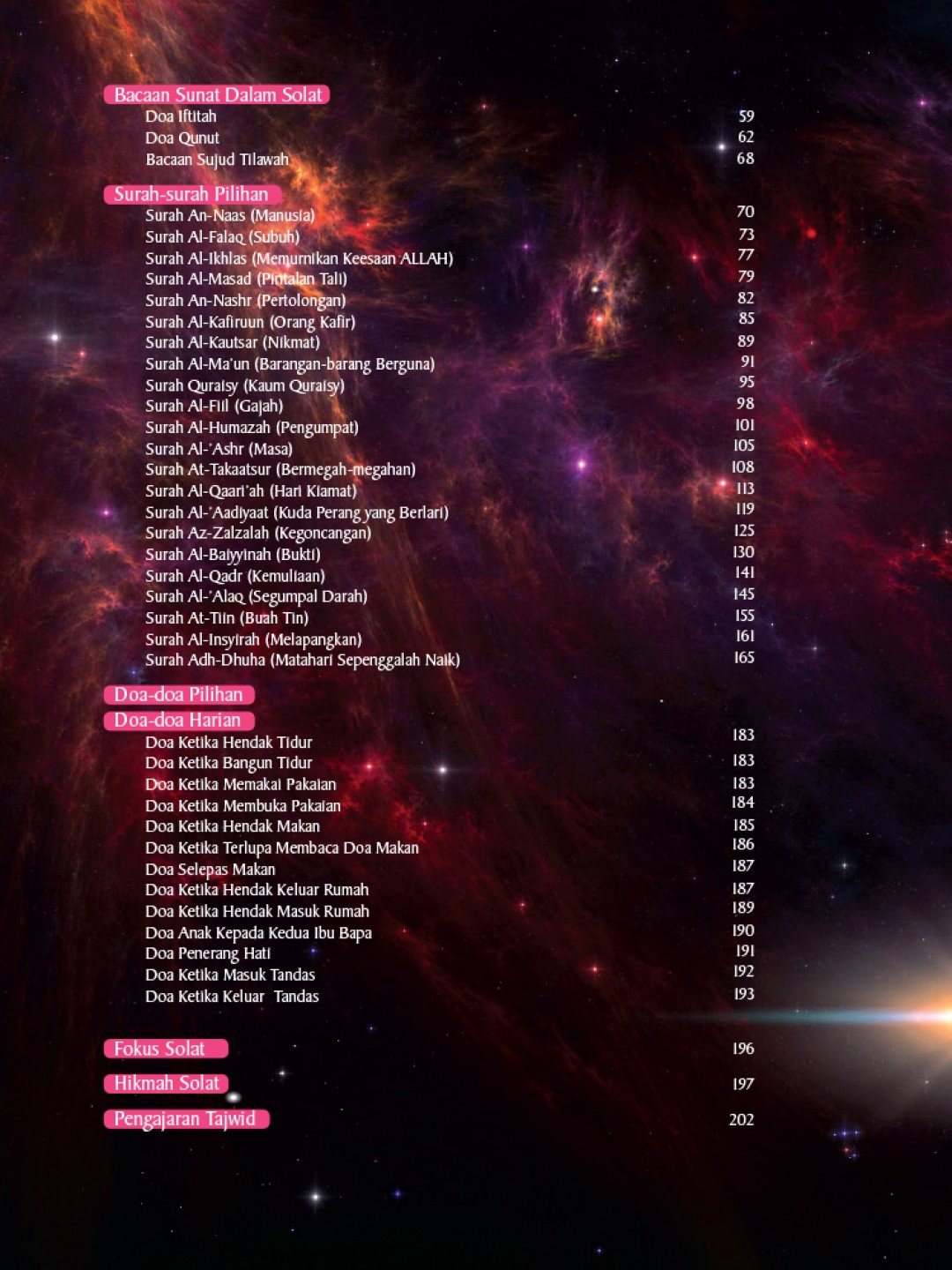 Bacaan Sunat Dalam Solat
Doa Iftitah 59
Doa Qunut 62
Bacaan Sujud Tilawah 68

Surah-surah Pilihan
Surah An-Naas (Manusia) 70
Surah Al-Falaq (Subuh) 73
Surah Al-Ikhlas (Memurnikan Keesaan ALLAH) 77
Surah Al-Masad (Pintalan Tali) 79
Surah An-Nashr (Pertolongan) 82
Surah Al-Kafiruun (Orang Kafir) 85
Surah Al-Kautsar (Nikmat) 89
Surah Al-Ma'un (Barangan-barang Berguna) 91
Surah Quraisy (Kaum Quraisy) 95
Surah Al-Fiil (Gajah) 98
Surah Al-Humazah (Pengumpat) 101
Surah Al-'Ashr (Masa) 105
Surah At-Takaatsur (Bermegah-megahan) 108
Surah Al-Qaari'ah (Hari Kiamat) 113
Surah Al-'Aadiyaat (Kuda Perang yang Berlari) 119
Surah Az-Zalzalah (Kegoncangan) 125
Surah Al-Baiyyinah (Bukti) 130
Surah Al-Qadr (Kemuliaan) 141
Surah Al-'Alaq (Segumpal Darah) 145
Surah At-Tiin (Buah Tin) 155
Surah Al-Insyirah (Melapangkan) 161
Surah Adh-Dhuha (Matahari Sepenggalah Naik) 165

Doa-doa Pilihan
Doa-doa Harian
Doa Ketika Hendak Tidur 183
Doa Ketika Bangun Tidur 183
Doa Ketika Memakai Pakaian 183
Doa Ketika Membuka Pakaian 184
Doa Ketika Hendak Makan 185
Doa Ketika Terlupa Membaca Doa Makan 186
Doa Selepas Makan 187
Doa Ketika Hendak Keluar Rumah 187
Doa Ketika Hendak Masuk Rumah 189
Doa Anak Kepada Kedua Ibu Bapa 190
Doa Penerang Hati 191
Doa Ketika Masuk Tandas 192
Doa Ketika Keluar Tandas 193

Fokus Solat 196

Hikmah Solat 197

Pengajaran Tajwid 202